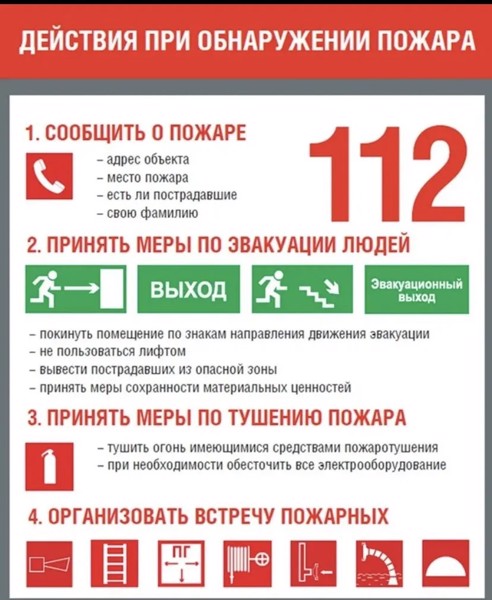 ДЕЙСТВИЯ ПРИ ОБНАРУЖЕНИИ ПОЖАРА

1. СООБЩИТЬ О ПОЖАРЕ

– адрес объекта
– место пожара
– есть ли пострадавшие
– свою фамилию

112

2. ПРИНЯТЬ МЕРЫ ПО ЭВАКУАЦИИ ЛЮДЕЙ

ВЫХОД

Эвакуационный выход

– покинуть помещение по знакам направления движения эвакуации
– не пользоваться лифтом
– вывести пострадавших из опасной зоны
– принять меры сохранности материальных ценностей

3. ПРИНЯТЬ МЕРЫ ПО ТУШЕНИЮ ПОЖАРА

– тушить огонь имеющимися средствами пожаротушения
– при необходимости обесточить все электрооборудование

4. ОРГАНИЗОВАТЬ ВСТРЕЧУ ПОЖАРНЫХ

ПГ